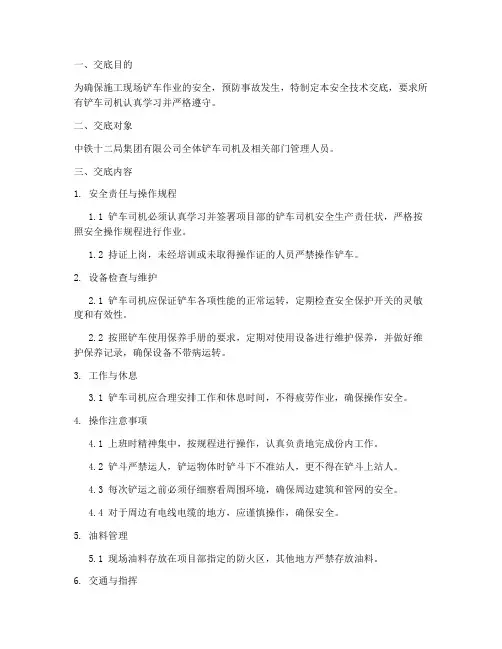 一、交底目的

为确保施工现场铲车作业的安全，预防事故发生，特制定本安全技术交底，要求所有铲车司机认真学习并严格遵守。

二、交底对象

中铁十二局集团有限公司全体铲车司机及相关部门管理人员。

三、交底内容

1. 安全责任与操作规程

1.1 铲车司机必须认真学习并签署项目部的铲车司机安全生产责任状，严格按照安全操作规程进行作业。

1.2 持证上岗，未经培训或未取得操作证的人员严禁操作铲车。

2. 设备检查与维护

2.1 铲车司机应保证铲车各项性能的正常运转，定期检查安全保护开关的灵敏度和有效性。

2.2 按照铲车使用保养手册的要求，定期对使用设备进行维护保养，并做好维护保养记录，确保设备不带病运转。

3. 工作与休息

3.1 铲车司机应合理安排工作和休息时间，不得疲劳作业，确保操作安全。

4. 操作注意事项

4.1 上班时精神集中，按规程进行操作，认真负责地完成份内工作。

4.2 铲斗严禁运人，铲运物体时铲斗下不准站人，更不得在铲斗上站人。

4.3 每次铲运之前必须仔细察看周围环境，确保周边建筑和管网的安全。

4.4 对于周边有电线电缆的地方，应谨慎操作，确保安全。

5. 油料管理

5.1 现场油料存放在项目部指定的防火区，其他地方严禁存放油料。

6. 交通与指挥